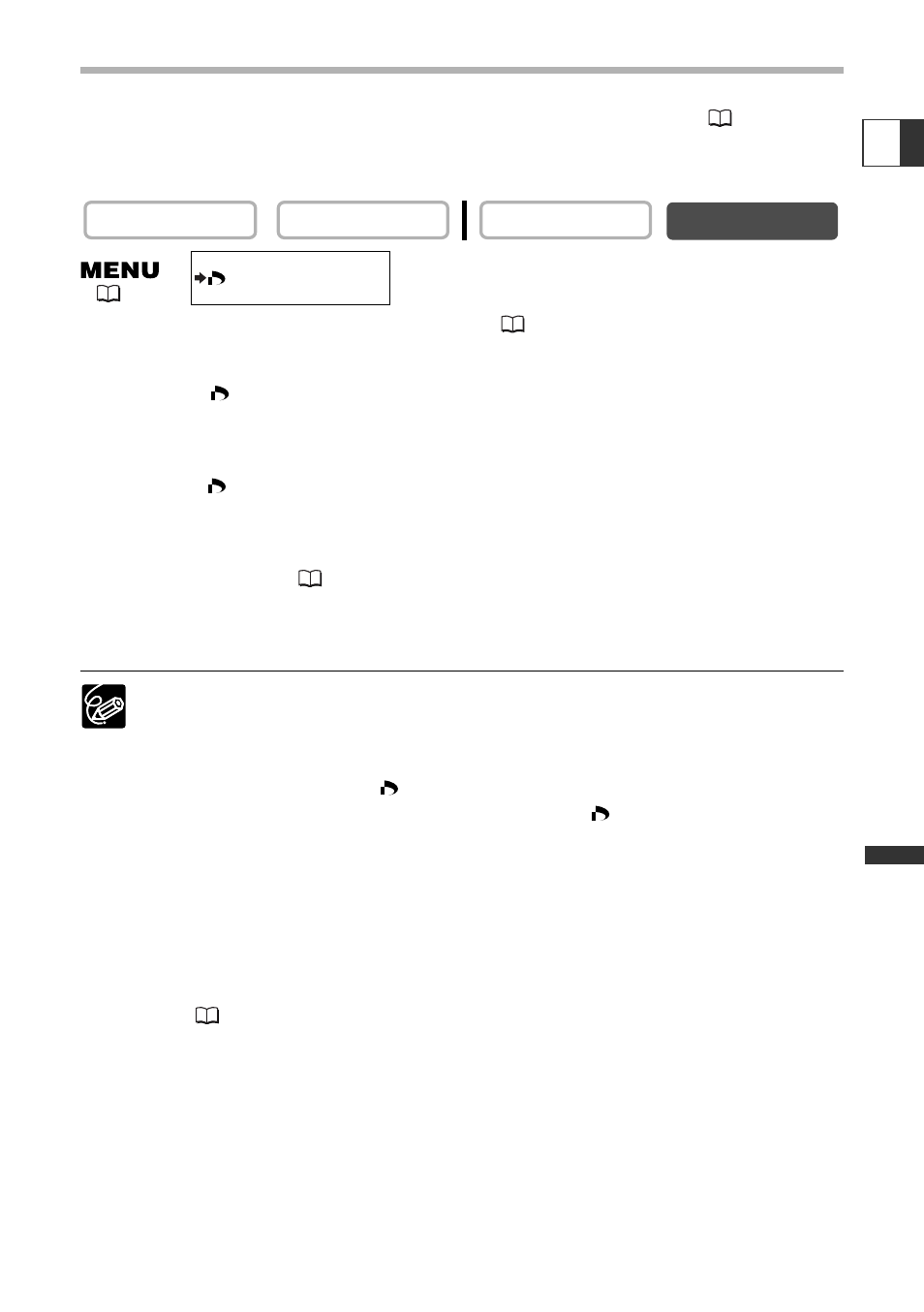 MENU